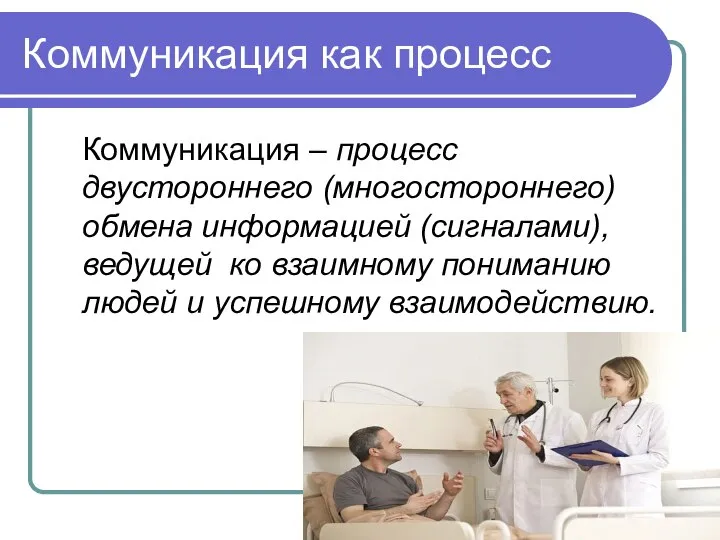 Коммуникация как процесс

Коммуникация – процесс двустороннего (многостороннего) обмена информацией (сигналами), ведущей ко взаимному пониманию людей и успешному взаимодействию.